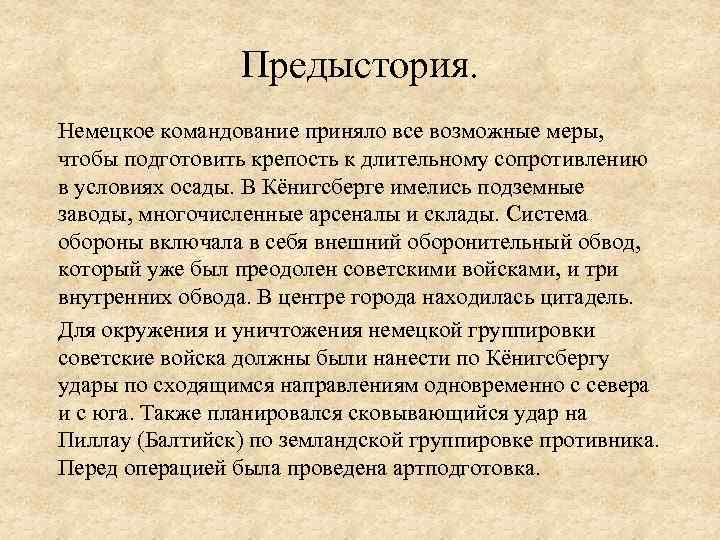 Предыстория.

Немецкое командование приняло все возможные меры, чтобы подготовить крепость к длительному сопротивлению в условиях осады. В Кёнигсберге имелись подземные заводы, многочисленные арсеналы и склады. Система обороны включала в себя внешний оборонительный обвод, который уже был преодолен советскими войсками, и три внутренних обвода. В центре города находилась цитадель.

Для окружения и уничтожения немецкой группировки советские войска должны были нанести по Кёнигсбергу удары по сходящимся направлениям одновременно с севера и с юга. Также планировался сковывающийся удар на Пиллау (Балтийск) по земландской группировке противника. Перед операцией была проведена артподготовка.